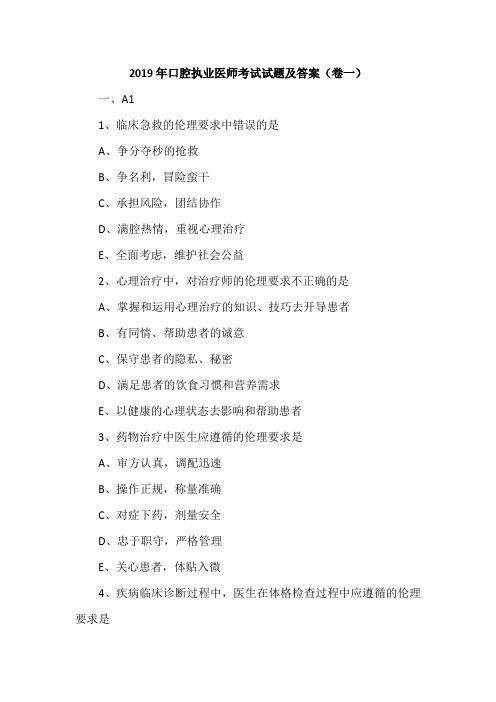 2019年口腔执业医师考试试题及答案（卷一）

一、A1

1、临床急救的伦理要求中错误的是

A、争分夺秒的抢救

B、争名利，冒险蛮干

C、承担风险，团结协作

D、满腔热情，重视心理治疗

E、全面考虑，维护社会公益

2、心理治疗中，对治疗师的伦理要求不正确的是

A、掌握和运用心理治疗的知识、技巧去开导患者

B、有同情、帮助患者的诚意

C、保守患者的隐私、秘密

D、满足患者的饮食习惯和营养需求

E、以健康的心理状态去影响和帮助患者

3、药物治疗中医生应遵循的伦理要求是

A、审方认真，调配迅速

B、操作正规，称量准确

C、对症下药，剂量安全

D、忠于职守，严格管理

E、关心患者，体贴入微

4、疾病临床诊断过程中，医生在体格检查过程中应遵循的伦理要求是